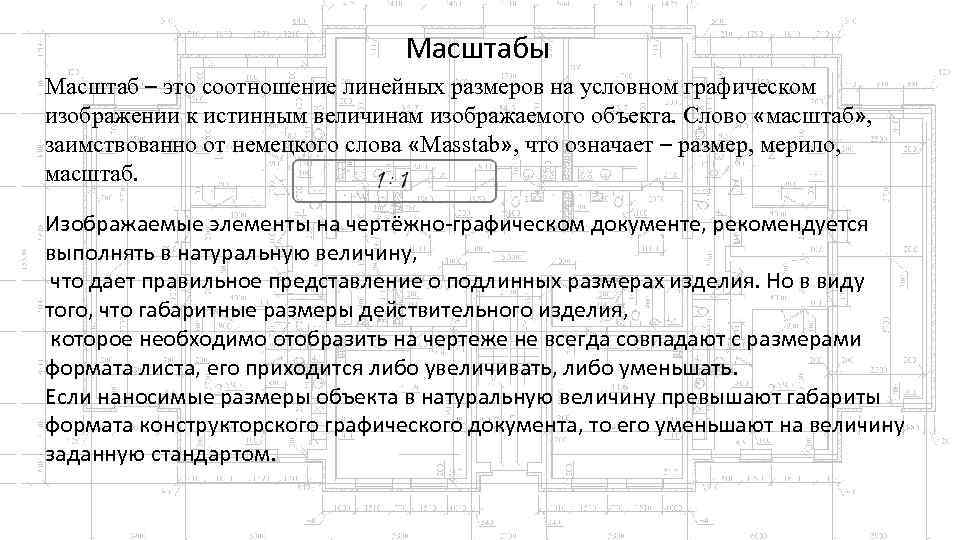 Масштабы

Масштаб – это соотношение линейных размеров на условном графическом изображении к истинным величинам изображаемого объекта. Слово «масштаб», заимствованно от немецкого слова «Masstab», что означает – размер, мерило, масштаб.

1 : 1

Изображаемые элементы на чертёжно-графическом документе, рекомендуется выполнять в натуральную величину,
что дает правильное представление о подлинных размерах изделия. Но в виду того, что габаритные размеры действительного изделия,
которое необходимо отобразить на чертеже не всегда совпадают с размерами формата листа, его приходится либо увеличивать, либо уменьшать.
Если наносимые размеры объекта в натуральную величину превышают габариты формата конструкторского графического документа, то его уменьшают на величину заданную стандартом.